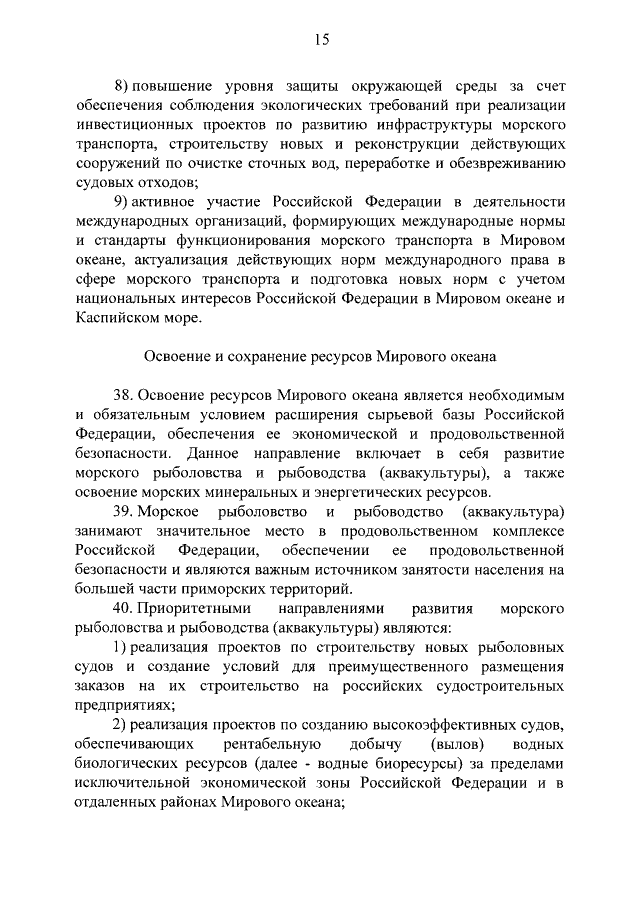 15

8) повышение уровня защиты окружающей среды за счет обеспечения соблюдения экологических требований при реализации инвестиционных проектов по развитию инфраструктуры морского транспорта, строительству новых и реконструкции действующих сооружений по очистке сточных вод, переработке и обезвреживанию судовых отходов;

9) активное участие Российской Федерации в деятельности международных организаций, формирующих международные нормы и стандарты функционирования морского транспорта в Мировом океане, актуализация действующих норм международного права в сфере морского транспорта и подготовка новых норм с учетом национальных интересов Российской Федерации в Мировом океане и Каспийском море.

Освоение и сохранение ресурсов Мирового океана

38. Освоение ресурсов Мирового океана является необходимым и обязательным условием расширения сырьевой базы Российской Федерации, обеспечения ее экономической и продовольственной безопасности. Данное направление включает в себя развитие морского рыболовства и рыбоводства (аквакультуры), а также освоение морских минеральных и энергетических ресурсов.

39. Морское рыболовство и рыбоводство (аквакультура) занимают значительное место в продовольственном комплексе Российской Федерации, обеспечении ее продовольственной безопасности и являются важным источником занятости населения на большей части приморских территорий.

40. Приоритетными направлениями развития морского рыболовства и рыбоводства (аквакультуры) являются:

1) реализация проектов по строительству новых рыболовных судов и создание условий для преимущественного размещения заказов на их строительство на российских судостроительных предприятиях;

2) реализация проектов по созданию высокоэффективных судов, обеспечивающих рентабельную добычу (вылов) водных биологических ресурсов (далее - водные биоресурсы) за пределами исключительной экономической зоны Российской Федерации и в отдаленных районах Мирового океана;